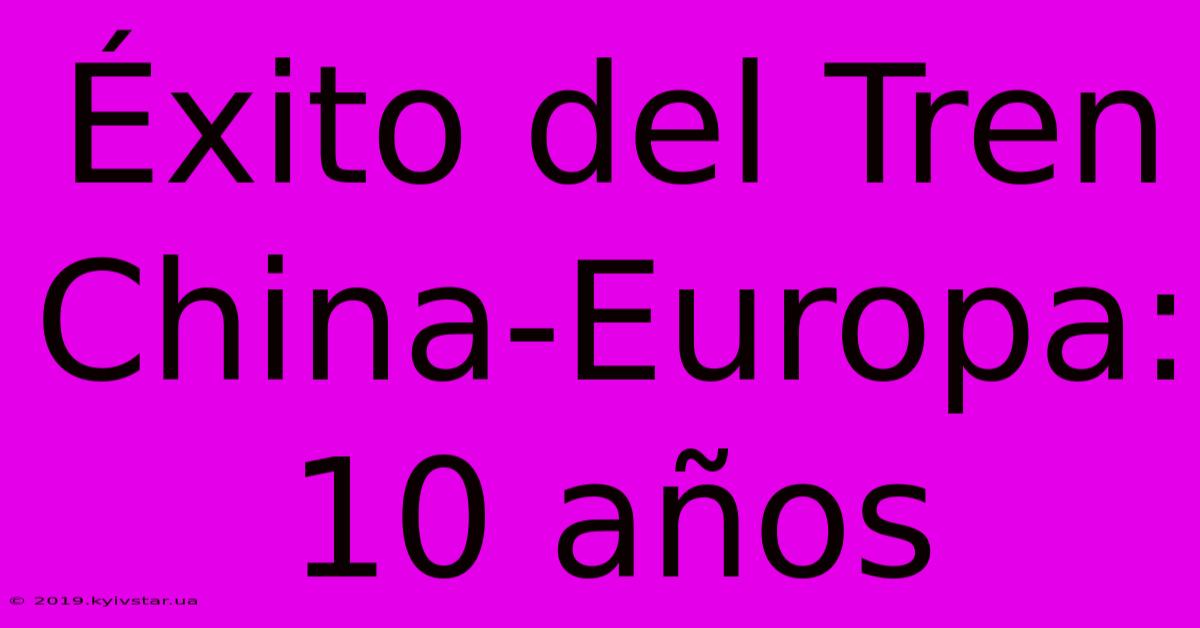 Éxito del Tren China-Europa: 10 años

© 2019.kyivstar.ua